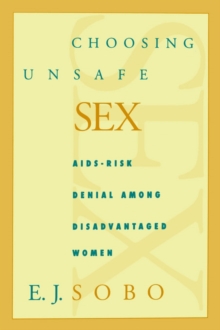 CHOOSING
UNSAFE
SEX

AIDS-RISK
DENIAL AMONG
DISADVANTAGED
WOMEN

E. J. SOBO